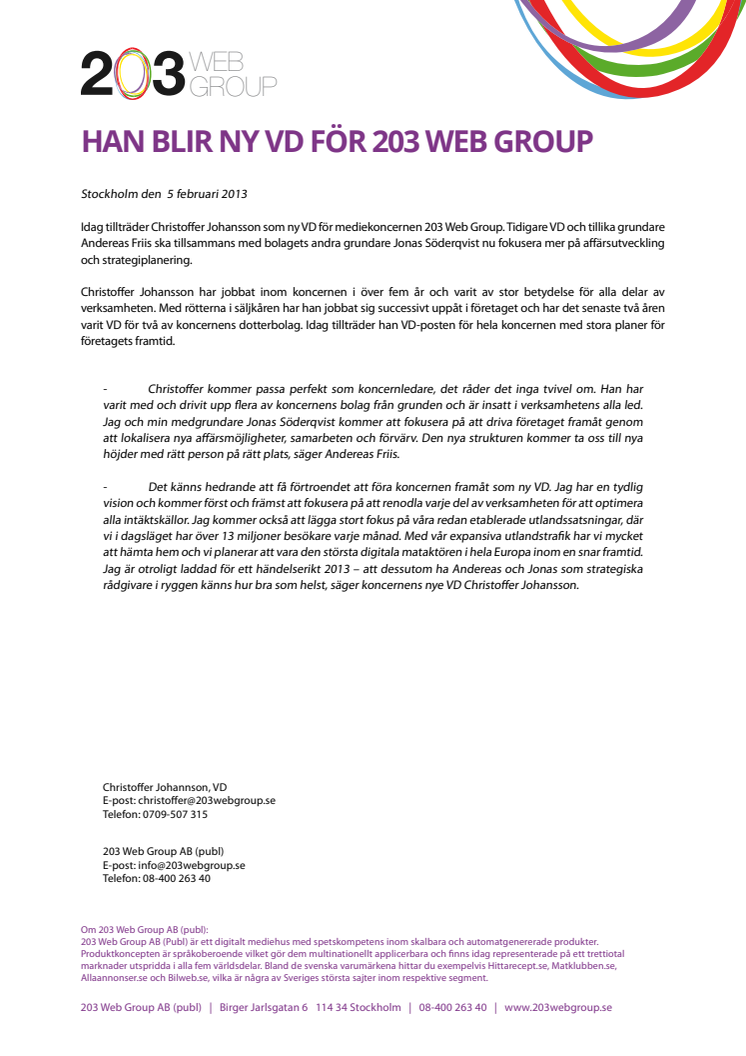 203 WEB GROUP

HAN BLIR NY VD FÖR 203 WEB GROUP

Stockholm den 5 februari 2013

Idag tillträder Christoffer Johansson som ny VD för mediekoncernen 203 Web Group. Tidigare VD och tillika grundare Andereas Friis ska tillsammans med bolagets andra grundare Jonas Söderqvist nu fokusera mer på affärsutveckling och strategiplanering.

Christoffer Johansson har jobbat inom koncernen i över fem år och varit av stor betydelse för alla delar av verksamheten. Med rötterna i säljkåren har han jobbat sig successivt uppåt i företaget och har det senaste två åren varit VD för två av koncernens dotterbolag. Idag tillträder han VD-posten för hela koncernen med stora planer för företagets framtid.

- Christoffer kommer passa perfekt som koncernledare, det råder det inga tvivel om. Han har varit med och drivit upp flera av koncernens bolag från grunden och är insatt i verksamhetens alla led. Jag och min medgrundare Jonas Söderqvist kommer att fokusera på att driva företaget framåt genom att lokalisera nya affärsmöjligheter, samarbeten och förvärv. Den nya strukturen kommer ta oss till nya höjder med rätt person på rätt plats, säger Andereas Friis.

- Det känns hedrande att få förtroendet att föra koncernen framåt som ny VD. Jag har en tydlig vision och kommer först och främst att fokusera på att renodla varje del av verksamheten för att optimera alla intäktskällor. Jag kommer också att lägga stort fokus på våra redan etablerade utlandssatsningar, där vi i dagsläget har över 13 miljoner besökare varje månad. Med vår expansiva utlandstrafik har vi mycket att hämta hem och vi planerar att vara den största digitala mataktören i hela Europa inom en snar framtid. Jag är otroligt laddad för ett händelserikt 2013 – att dessutom ha Andereas och Jonas som strategiska rådgivare i ryggen känns hur bra som helst, säger koncernens nye VD Christoffer Johansson.

Christoffer Johannson, VD
E-post: christoffer@203webgroup.se
Telefon: 0709-507 315

203 Web Group AB (publ)
E-post: info@203webgroup.se
Telefon: 08-400 263 40

Om 203 Web Group AB (publ):
203 Web Group AB (Publ) är ett digitalt mediehus med spetskompetens inom skalbara och automatgenererade produkter. Produktkoncepten är språkoberoende vilket gör dem multinationellt applicerbara och finns idag representerade på ett trettiotal marknader utspridda i alla fem världsdelar. Bland de svenska varumärkena hittar du exempelvis Hittarecept.se, Matklubben.se, Allaannonser.se och Bilweb.se, vilka är några av Sveriges största sajter inom respektive segment.

203 Web Group AB (publ) | Birger Jarlsgatan 6 114 34 Stockholm | 08-400 263 40 | www.203webgroup.se